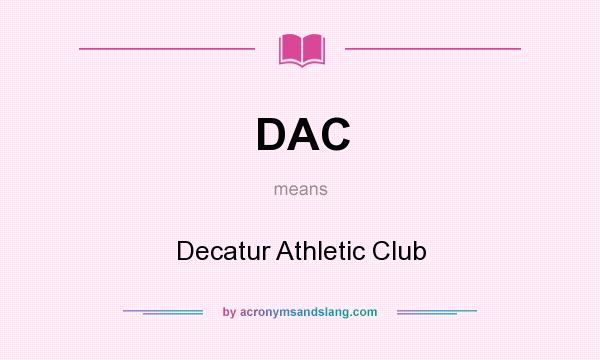 DAC

means

Decatur Athletic Club

by acronymsandslang.com